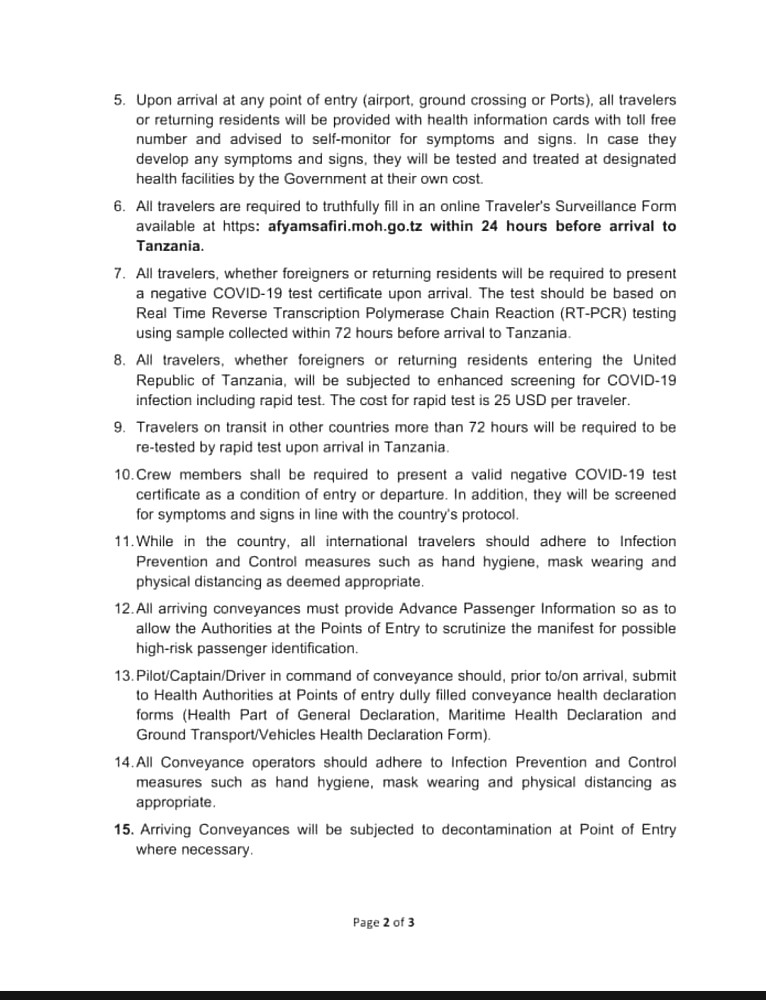 5. Upon arrival at any point of entry (airport, ground crossing or Ports), all travelers or returning residents will be provided with health information cards with toll free number and advised to self-monitor for symptoms and signs. In case they develop any symptoms and signs, they will be tested and treated at designated health facilities by the Government at their own cost.

6. All travelers are required to truthfully fill in an online Traveler's Surveillance Form available at https: afyamsafiri.moh.go.tz within 24 hours before arrival to Tanzania.

7. All travelers, whether foreigners or returning residents will be required to present a negative COVID-19 test certificate upon arrival. The test should be based on Real Time Reverse Transcription Polymerase Chain Reaction (RT-PCR) testing using sample collected within 72 hours before arrival to Tanzania.

8. All travelers, whether foreigners or returning residents entering the United Republic of Tanzania, will be subjected to enhanced screening for COVID-19 infection including rapid test. The cost for rapid test is 25 USD per traveler.

9. Travelers on transit in other countries more than 72 hours will be required to be re-tested by rapid test upon arrival in Tanzania.

10. Crew members shall be required to present a valid negative COVID-19 test certificate as a condition of entry or departure. In addition, they will be screened for symptoms and signs in line with the country's protocol.

11. While in the country, all international travelers should adhere to Infection Prevention and Control measures such as hand hygiene, mask wearing and physical distancing as deemed appropriate.

12. All arriving conveyances must provide Advance Passenger Information so as to allow the Authorities at the Points of Entry to scrutinize the manifest for possible high-risk passenger identification.

13. Pilot/Captain/Driver in command of conveyance should, prior to/on arrival, submit to Health Authorities at Points of entry dully filled conveyance health declaration forms (Health Part of General Declaration, Maritime Health Declaration and Ground Transport/Vehicles Health Declaration Form).

14. All Conveyance operators should adhere to Infection Prevention and Control measures such as hand hygiene, mask wearing and physical distancing as appropriate.

15. Arriving Conveyances will be subjected to decontamination at Point of Entry where necessary.

Page 2 of 3